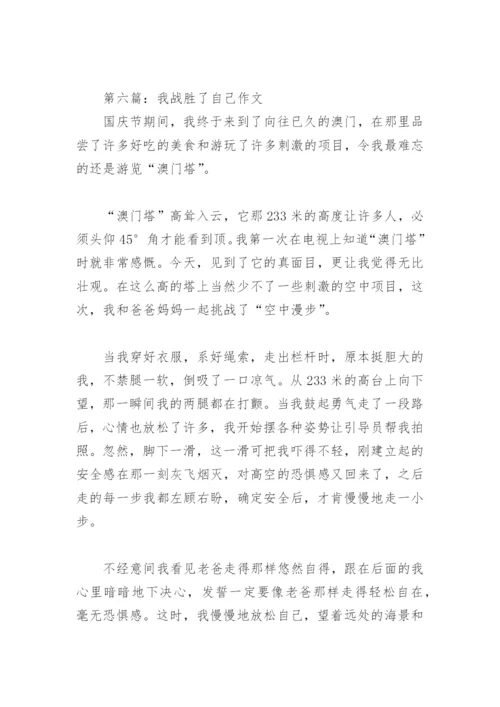 第六篇：我战胜了自己作文

国庆节期间，我终于来到了向往已久的澳门，在那里品尝了许多好吃的美食和游玩了许多刺激的项目，令我最难忘的还是游览“澳门塔”。

“澳门塔”高耸入云，它那233米的高度让许多人，必须头仰45°角才能看到顶。我第一次在电视上知道“澳门塔”时就非常感慨。今天，见到了它的真面目，更让我觉得无比壮观。在这么高的塔上当然少不了一些刺激的空中项目，这次，我和爸爸妈妈一起挑战了“空中漫步”。

当我穿好衣服，系好绳索，走出栏杆时，原本挺胆大的我，不禁腿一软，倒吸了一口凉气。从233米的高台上向下望，那一瞬间我的两腿都在打颤。当我鼓起勇气走了一段路后，心情也放松了许多，我开始摆各种姿势让引导员帮我拍照。忽然，脚下一滑，这一滑可把我吓得不轻，刚建立起的安全感在那一刻灰飞烟灭，对高空的恐惧感又回来了，之后走的每一步我都左顾右盼，确定安全后，才肯慢慢地走一小步。

不经意间我看见老爸走得那样悠然自得，跟在后面的我心里暗暗地下决心，发誓一定要像老爸那样走得轻松自在，毫无恐惧感。这时，我慢慢地放松自己，望着远处的海景和